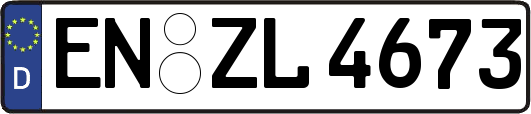 D
EN ZL 4673